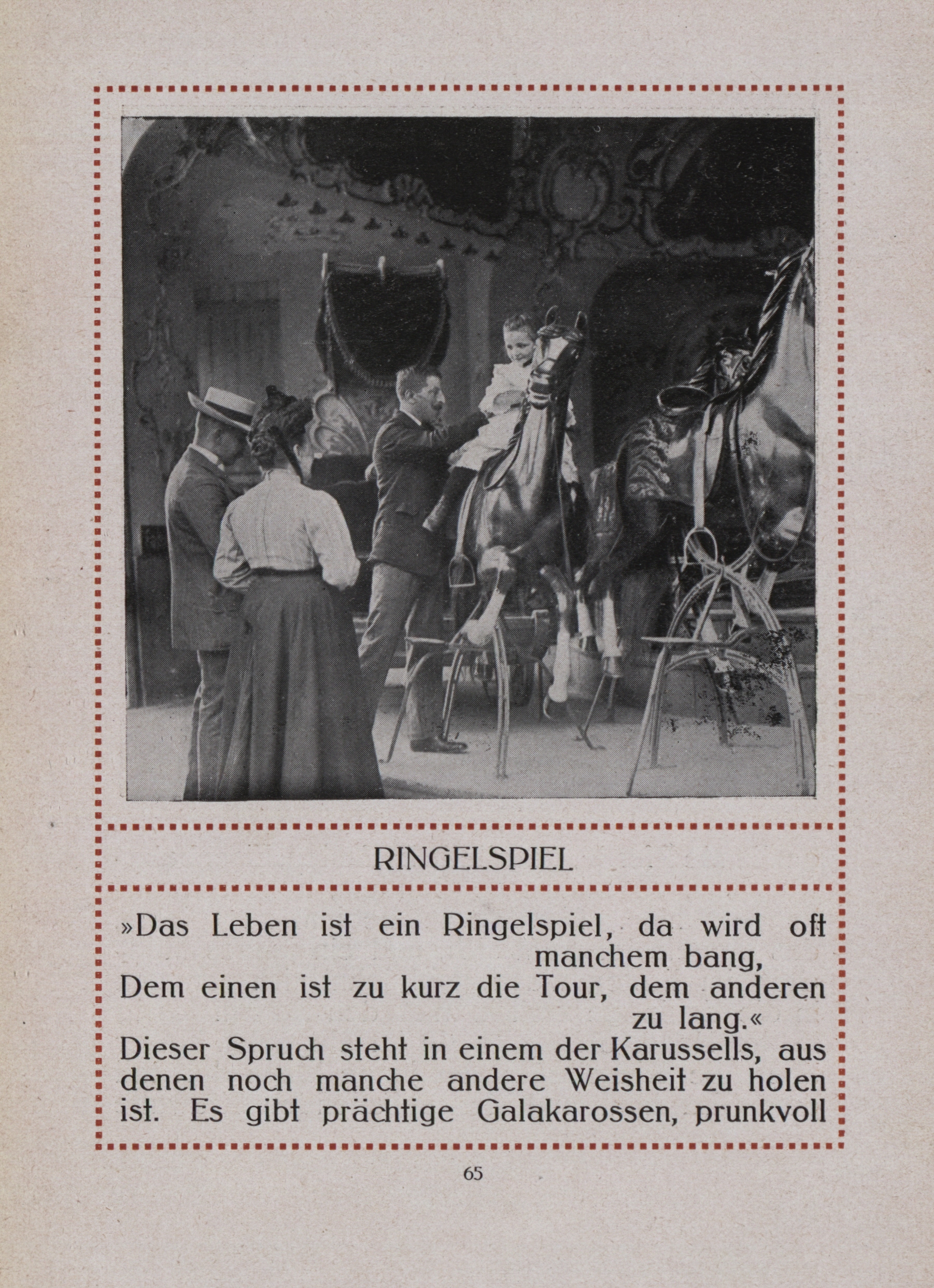 RINGELSPIEL

»Das Leben ist ein Ringelspiel, da wird oft manchem bang,
Dem einen ist zu kurz die Tour, dem anderen zu lang.«
Dieser Spruch steht in einem der Karussells, aus denen noch manche andere Weisheit zu holen ist. Es gibt prächtige Galakarossen, prunkvoll

65